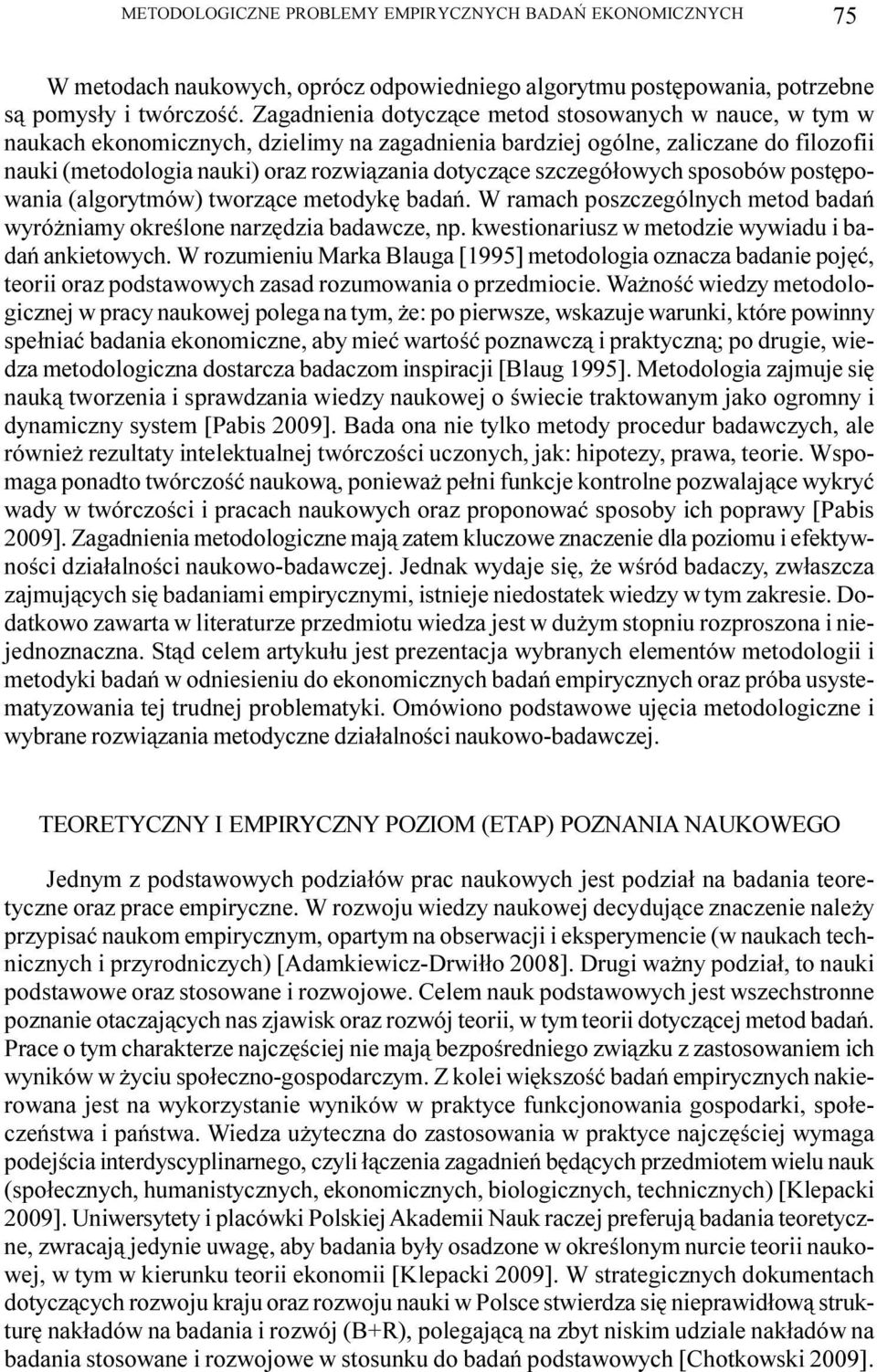 METODOLOGICZNE PROBLEMY EMPIRYCZNYCH BADAŃ EKONOMICZNYCH 75

W metodach naukowych, oprócz odpowiedniego algorytmu postępowania, potrzebne są pomysły i twórczość. Zagadnienia dotyczące metod stosowanych w nauce, w tym w naukach ekonomicznych, dzielimy na zagadnienia bardziej ogólne, zaliczane do filozofii nauki (metodologia nauki) oraz rozwiązania dotyczące szczegółowych sposobów postępowania (algorytmów) tworzące metodykę badań. W ramach poszczególnych metod badań wyróżniamy określone narzędzia badawcze, np. kwestionariusz w metodzie wywiadu i badań ankietowych. W rozumieniu Marka Blauga [1995] metodologia oznacza badanie pojęć, teorii oraz podstawowych zasad rozumowania o przedmiocie. Ważność wiedzy metodologicznej w pracy naukowej polega na tym, że: po pierwsze, wskazuje warunki, które powinny spełniać badania ekonomiczne, aby mieć wartość poznawczą i praktyczną; po drugie, wiedza metodologiczna dostarcza badaczom inspiracji [Blaug 1995]. Metodologia zajmuje się nauką tworzenia i sprawdzania wiedzy naukowej o świecie traktowanym jako ogromny i dynamiczny system [Pabis 2009]. Bada ona nie tylko metody procedur badawczych, ale również rezultaty intelektualnej twórczości uczonych, jak: hipotezy, prawa, teorie. Wspomaga ponadto twórczość naukową, ponieważ pełni funkcje kontrolne pozwalające wykryć wady w twórczości i pracach naukowych oraz proponować sposoby ich poprawy [Pabis 2009]. Zagadnienia metodologiczne mają zatem kluczowe znaczenie dla poziomu i efektywności działalności naukowo-badawczej. Jednak wydaje się, że wśród badaczy, zwłaszcza zajmujących się badaniami empirycznymi, istnieje niedostatek wiedzy w tym zakresie. Dodatkowo zawarta w literaturze przedmiotu wiedza jest w dużym stopniu rozproszona i niejednoznaczna. Stąd celem artykułu jest prezentacja wybranych elementów metodologii i metodyki badań w odniesieniu do ekonomicznych badań empirycznych oraz próba usystematyzowania tej trudnej problematyki. Omówiono podstawowe ujęcia metodologiczne i wybrane rozwiązania metodyczne działalności naukowo-badawczej.

TEORETYCZNY I EMPIRYCZNY POZIOM (ETAP) POZNANIA NAUKOWEGO

Jednym z podstawowych podziałów prac naukowych jest podział na badania teoretyczne oraz prace empiryczne. W rozwoju wiedzy naukowej decydujące znaczenie należy przypisać naukom empirycznym, opartym na obserwacji i eksperymencie (w naukach technicznych i przyrodniczych) [Adamkiewicz-Drwiłło 2008]. Drugi ważny podział, to nauki podstawowe oraz stosowane i rozwojowe. Celem nauk podstawowych jest wszechstronne poznanie otaczających nas zjawisk oraz rozwój teorii, w tym teorii dotyczącej metod badań. Prace o tym charakterze najczęściej nie mają bezpośredniego związku z zastosowaniem ich wyników w życiu społeczno-gospodarczym. Z kolei większość badań empirycznych nakierowana jest na wykorzystanie wyników w praktyce funkcjonowania gospodarki, społeczeństwa i państwa. Wiedza użyteczna do zastosowania w praktyce najczęściej wymaga podejścia interdyscyplinarnego, czyli łączenia zagadnień będących przedmiotem wielu nauk (społecznych, humanistycznych, ekonomicznych, biologicznych, technicznych) [Klepacki 2009]. Uniwersytety i placówki Polskiej Akademii Nauk raczej preferują badania teoretyczne, zwracają jedynie uwagę, aby badania były osadzone w określonym nurcie teorii naukowej, w tym w kierunku teorii ekonomii [Klepacki 2009]. W strategicznych dokumentach dotyczących rozwoju kraju oraz rozwoju nauki w Polsce stwierdza się nieprawidłową strukturę nakładów na badania i rozwój (B+R), polegającą na zbyt niskim udziale nakładów na badania stosowane i rozwojowe w stosunku do badań podstawowych [Chotkowski 2009].